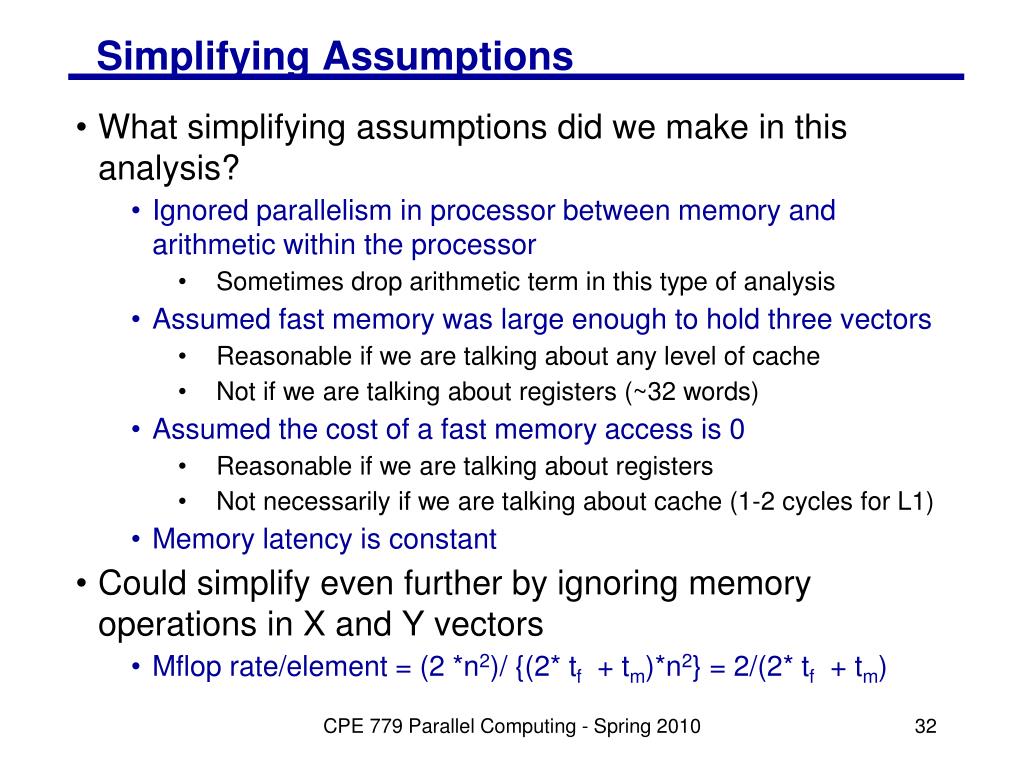 Simplifying Assumptions

• What simplifying assumptions did we make in this analysis?
  • Ignored parallelism in processor between memory and arithmetic within the processor
    • Sometimes drop arithmetic term in this type of analysis
  • Assumed fast memory was large enough to hold three vectors
    • Reasonable if we are talking about any level of cache
    • Not if we are talking about registers (~32 words)
  • Assumed the cost of a fast memory access is 0
    • Reasonable if we are talking about registers
    • Not necessarily if we are talking about cache (1-2 cycles for L1)
  • Memory latency is constant
• Could simplify even further by ignoring memory operations in X and Y vectors
  • Mflop rate/element = $(2 * n^2) / \{(2 * t_f + t_m) * n^2\} = 2/(2 * t_f + t_m)$

CPE 779 Parallel Computing - Spring 2010

32